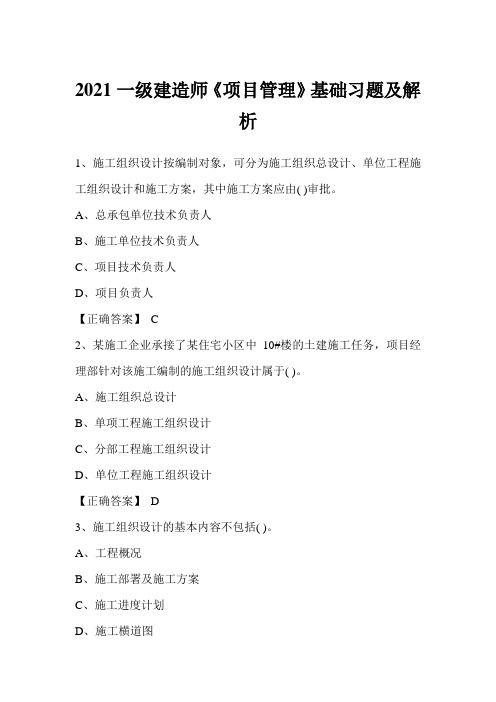 2021 一级建造师《项目管理》基础习题及解析

1、施工组织设计按编制对象，可分为施工组织总设计、单位工程施工组织设计和施工方案，其中施工方案应由( )审批。

A、总承包单位技术负责人

B、施工单位技术负责人

C、项目技术负责人

D、项目负责人

【正确答案】 C

2、某施工企业承接了某住宅小区中 10#楼的土建施工任务，项目经理部针对该施工编制的施工组织设计属于( )。

A、施工组织总设计

B、单项工程施工组织设计

C、分部工程施工组织设计

D、单位工程施工组织设计

【正确答案】 D

3、施工组织设计的基本内容不包括( )。

A、工程概况

B、施工部署及施工方案

C、施工进度计划

D、施工横道图